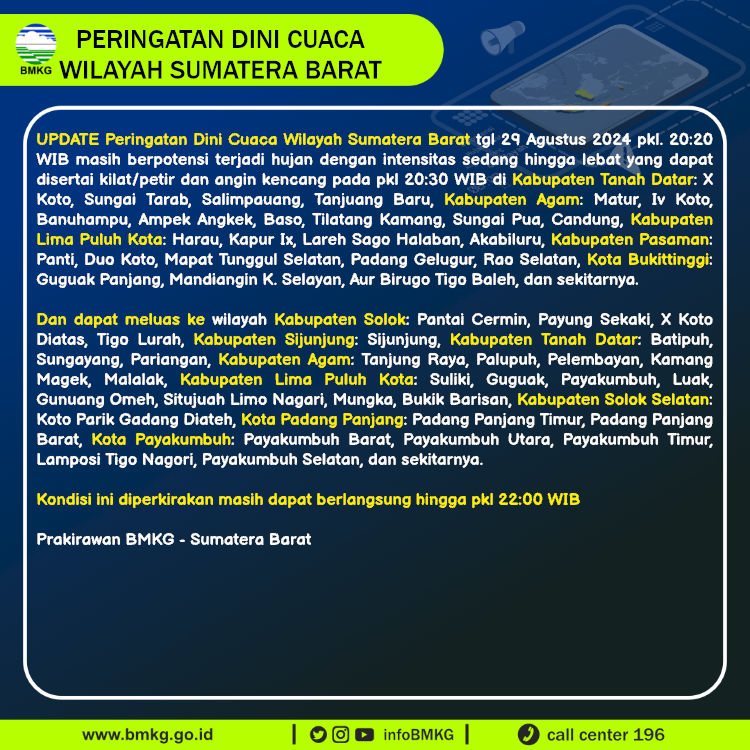 BMKG

PERINGATAN DINI CUACA
WILAYAH SUMATERA BARAT

UPDATE Peringatan Dini Cuaca Wilayah Sumatera Barat tgl 29 Agustus 2024 pkl. 20:20 WIB masih berpotensi terjadi hujan dengan intensitas sedang hingga lebat yang dapat disertai kilat/petir dan angin kencang pada pkl 20:30 WIB di Kabupaten Tanah Datar: X Koto, Sungai Tarab, Salimpauang, Tanjuang Baru, Kabupaten Agam: Matur, Iv Koto, Banuhampu, Ampek Angkek, Baso, Tilatang Kamang, Sungai Pua, Candung, Kabupaten Lima Puluh Kota: Harau, Kapur Ix, Lareh Sago Halaban, Akabiluru, Kabupaten Pasaman: Panti, Duo Koto, Mapat Tunggul Selatan, Padang Gelugur, Rao Selatan, Kota Bukittinggi: Guguak Panjang, Mandiangin K. Selayan, Aur Birugo Tigo Baleh, dan sekitarnya.

Dan dapat meluas ke wilayah Kabupaten Solok: Pantai Cermin, Payung Sekaki, X Koto Diatas, Tigo Lurah, Kabupaten Sijunjung: Sijunjung, Kabupaten Tanah Datar: Batipuh, Sungayang, Pariangan, Kabupaten Agam: Tanjung Raya, Palupuh, Pelembayan, Kamang Magek, Malalak, Kabupaten Lima Puluh Kota: Suliki, Guguak, Payakumbuh, Luak, Gunuang Omeh, Situjuah Limo Nagari, Mungka, Bukik Barisan, Kabupaten Solok Selatan: Koto Parik Gadang Diateh, Kota Padang Panjang: Padang Panjang Timur, Padang Panjang Barat, Kota Payakumbuh: Payakumbuh Barat, Payakumbuh Utara, Payakumbuh Timur, Lamposi Tigo Nagori, Payakumbuh Selatan, dan sekitarnya.

Kondisi ini diperkirakan masih dapat berlangsung hingga pkl 22:00 WIB

Prakirawan BMKG - Sumatera Barat

www.bmkg.go.id | infoBMKG | call center 196